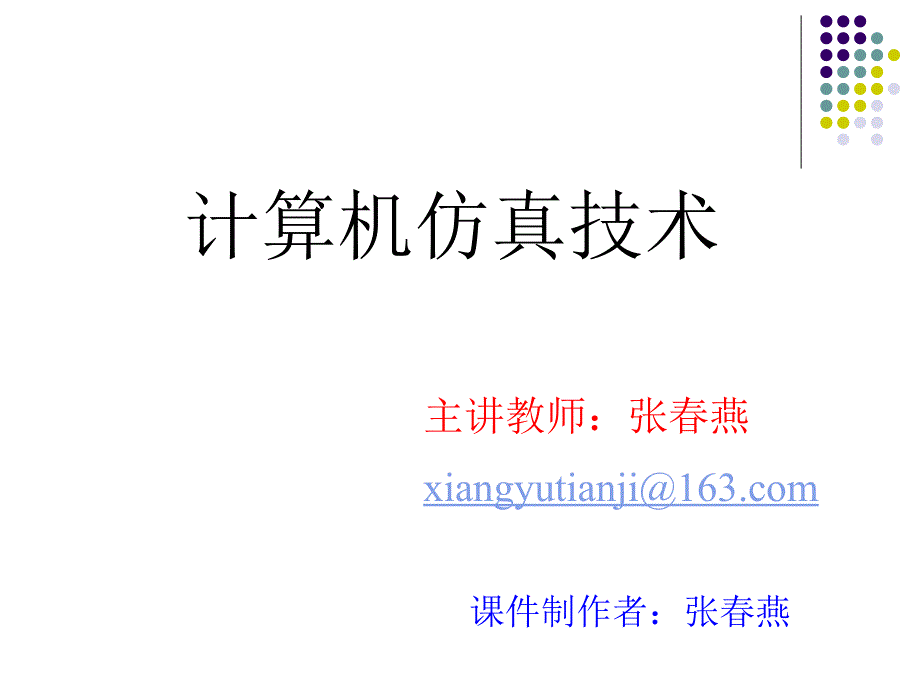 计算机仿真技术

主讲教师：张春燕

xiangyutianji@163.com

课件制作者：张春燕